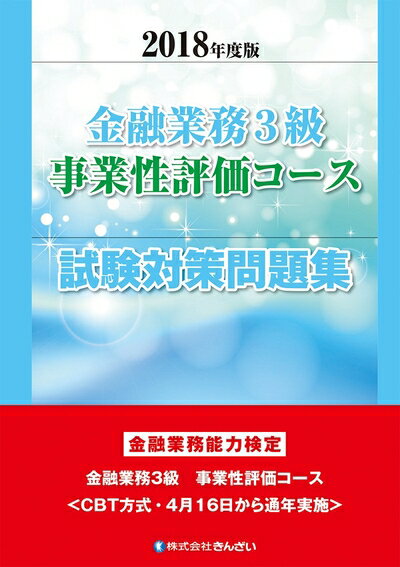 2018年度版

金融業務3級
事業性評価コース

試験対策問題集

金融業務能力検定

金融業務3級　事業性評価コース
＜CBT方式・4月16日から通年実施＞

株式会社きんざい